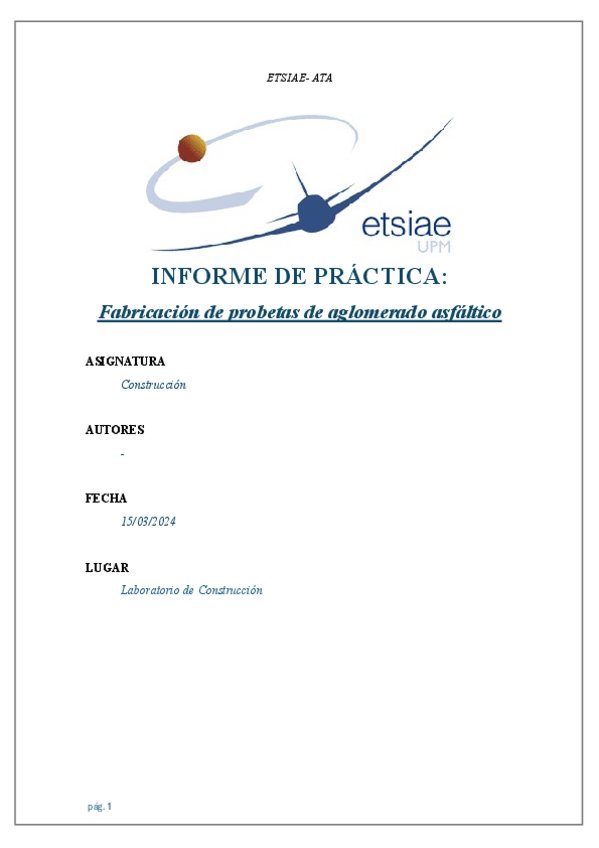 ETSIAE- ATA

etsiae
UPM

INFORME DE PRÁCTICA:

Fabricación de probetas de aglomerado asfáltico

ASIGNATURA

Construcción

AUTORES

-

FECHA

15/03/2024

LUGAR

Laboratorio de Construcción

pág. 1